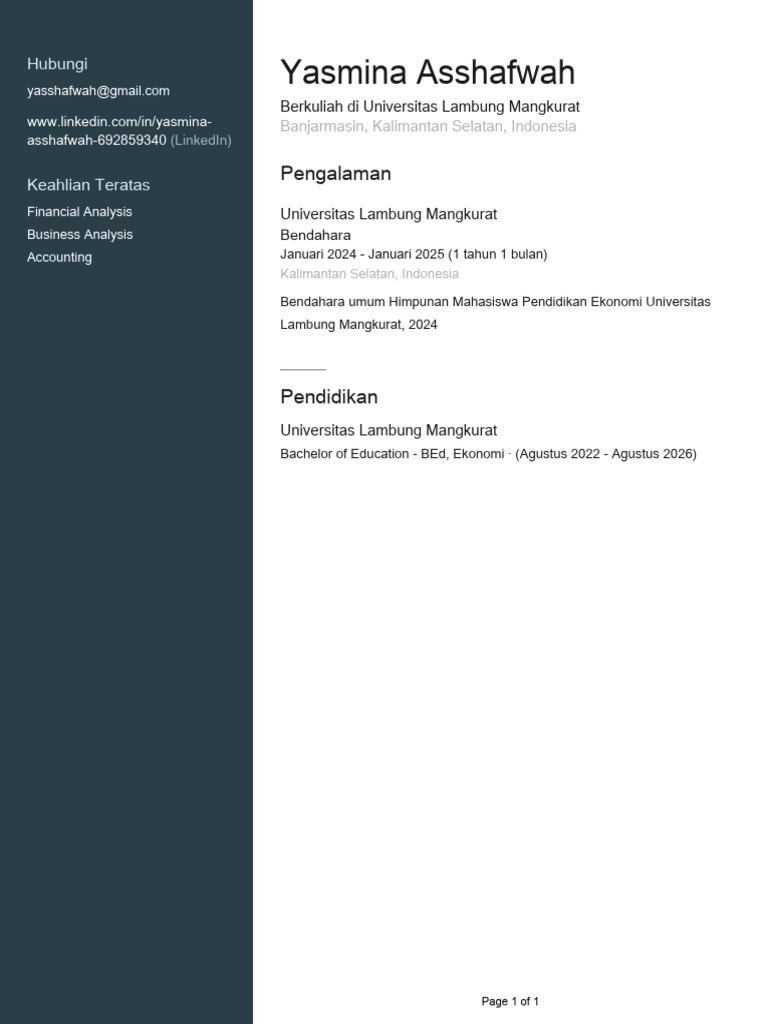 Hubungi

yasshafwah@gmail.com

www.linkedin.com/in/yasmina-asshafwah-692859340 (LinkedIn)

Keahlian Teratas

Financial Analysis
Business Analysis
Accounting

Yasmina Asshafwah

Berkuliah di Universitas Lambung Mangkurat
Banjarmasin, Kalimantan Selatan, Indonesia

Pengalaman

Universitas Lambung Mangkurat
Bendahara
Januari 2024 - Januari 2025 (1 tahun 1 bulan)
Kalimantan Selatan, Indonesia

Bendahara umum Himpunan Mahasiswa Pendidikan Ekonomi Universitas Lambung Mangkurat, 2024

Pendidikan

Universitas Lambung Mangkurat
Bachelor of Education - BEd, Ekonomi · (Agustus 2022 - Agustus 2026)

Page 1 of 1